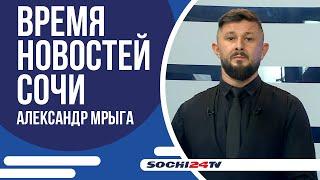 ВРЕМЯ НОВОСТЕЙ СОЧИ
АЛЕКСАНДР МРЫГА
SOCHI24TV